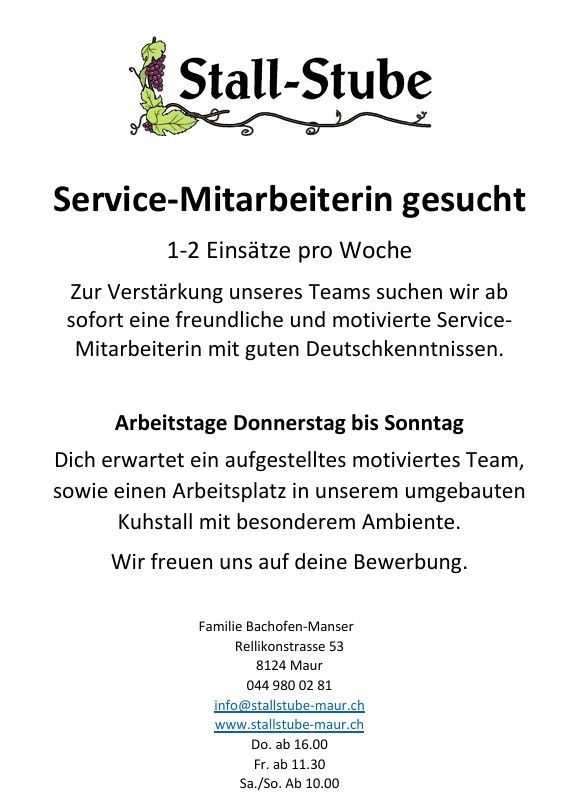 Stall-Stube

Service-Mitarbeiterin gesucht

1-2 Einsätze pro Woche

Zur Verstärkung unseres Teams suchen wir ab sofort eine freundliche und motivierte Service-Mitarbeiterin mit guten Deutschkenntnissen.

Arbeitstage Donnerstag bis Sonntag

Dich erwartet ein aufgestelltes motiviertes Team, sowie einen Arbeitsplatz in unserem umgebauten Kuhstall mit besonderem Ambiente.

Wir freuen uns auf deine Bewerbung.

Familie Bachofen-Manser
Rellikonstrasse 53
8124 Maur
044 980 02 81
info@stallstube-maur.ch
www.stallstube-maur.ch
Do. ab 16.00
Fr. ab 11.30
Sa./So. Ab 10.00